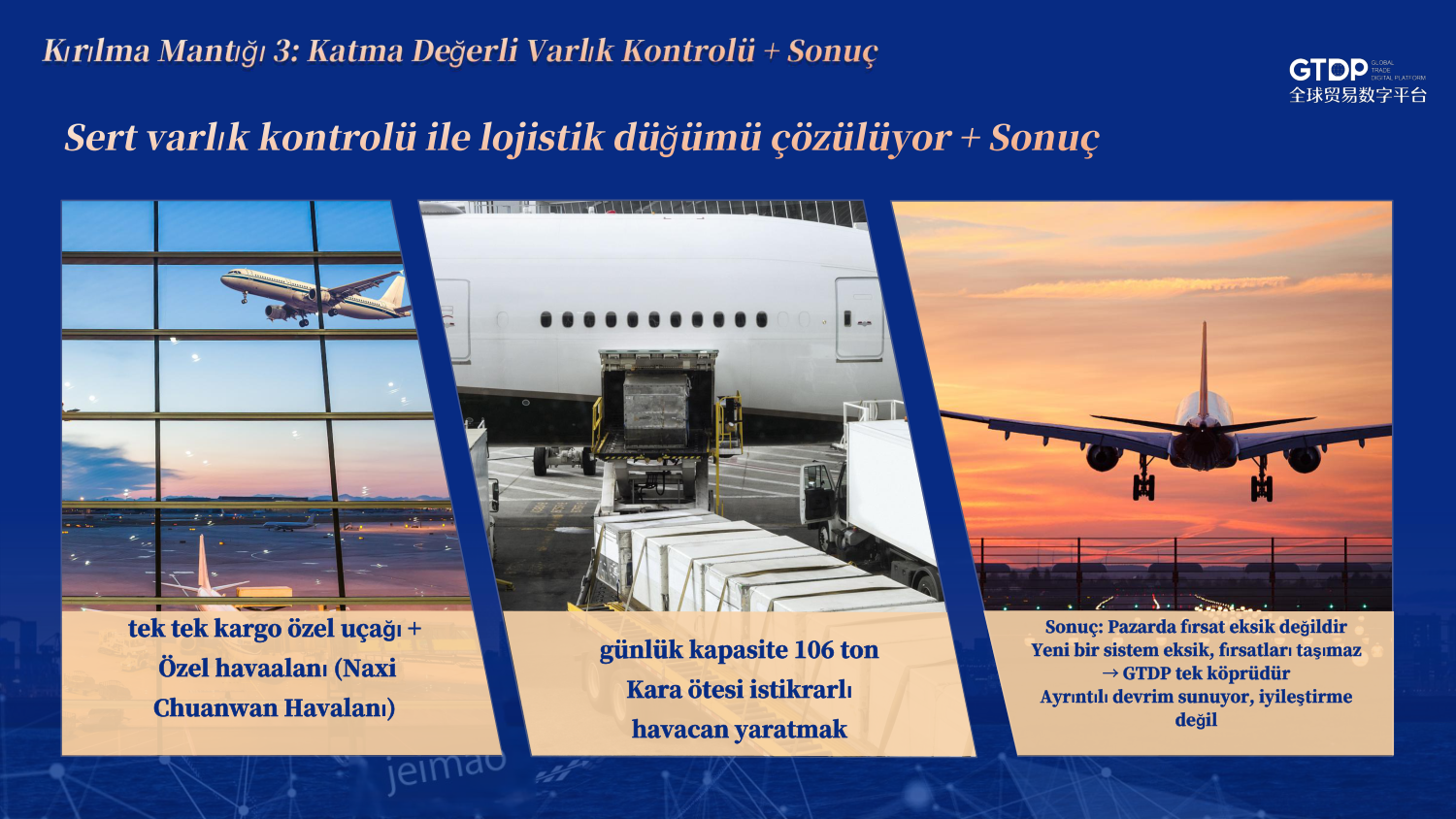 Kırılma Mantığı 3: Katma Değerli Varlık Kontrolü + Sonuç

GTDP GLOBAL TRADE DIGITAL PLATFORM
全球贸易数字平台

Sert varlık kontrolü ile lojistik düğümü çözülüyor + Sonuç

tek tek kargo özel uçağı + Özel havaalanı (Naxi Chuanwan Havalanı)

günlük kapasite 106 ton
Kara ötesi istikrarlı
havacan yaratmak

Sonuç: Pazarda fırsat eksik değildir
Yeni bir sistem eksik, fırsatları taşımaz
→ GTDP tek köprüdür
Ayrıntılı devrim sunuyor, iyileştirme değil

jeimao